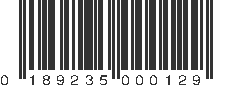 0 189235 000129